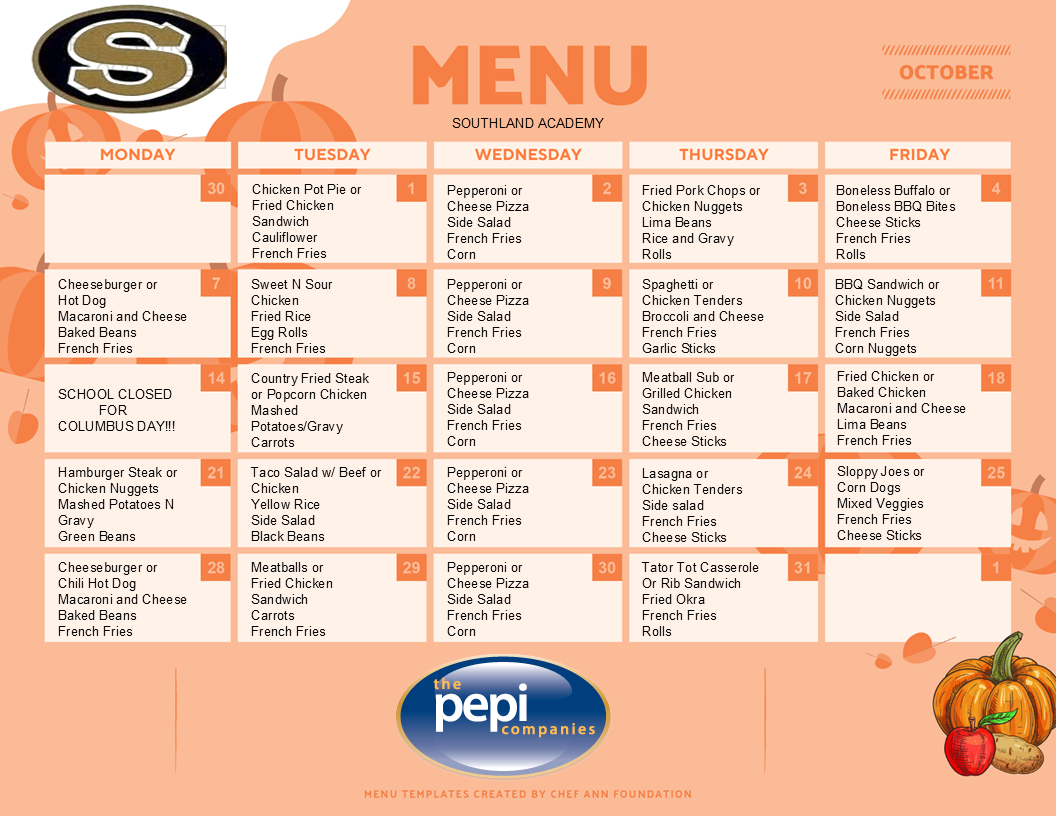 S

MENU

OCTOBER

SOUTHLAND ACADEMY

| MONDAY | TUESDAY | WEDNESDAY | THURSDAY | FRIDAY |
|---|---|---|---|---|
| 30 | 1 Chicken Pot Pie or Fried Chicken Sandwich Cauliflower French Fries | 2 Pepperoni or Cheese Pizza Side Salad French Fries Corn | 3 Fried Pork Chops or Chicken Nuggets Lima Beans Rice and Gravy Rolls | 4 Boneless Buffalo or Boneless BBQ Bites Cheese Sticks French Fries Rolls |
| 7 Cheeseburger or Hot Dog Macaroni and Cheese Baked Beans French Fries | 8 Sweet N Sour Chicken Fried Rice Egg Rolls French Fries | 9 Pepperoni or Cheese Pizza Side Salad French Fries Corn | 10 Spaghetti or Chicken Tenders Broccoli and Cheese French Fries Garlic Sticks | 11 BBQ Sandwich or Chicken Nuggets Side Salad French Fries Corn Nuggets |
| 14 SCHOOL CLOSED FOR COLUMBUS DAY!!! | 15 Country Fried Steak or Popcorn Chicken Mashed Potatoes/Gravy Carrots | 16 Pepperoni or Cheese Pizza Side Salad French Fries Corn | 17 Meatball Sub or Grilled Chicken Sandwich French Fries Cheese Sticks | 18 Fried Chicken or Baked Chicken Macaroni and Cheese Lima Beans French Fries |
| 21 Hamburger Steak or Chicken Nuggets Mashed Potatoes N Gravy Green Beans | 22 Taco Salad w/ Beef or Chicken Yellow Rice Side Salad Black Beans | 23 Pepperoni or Cheese Pizza Side Salad French Fries Corn | 24 Lasagna or Chicken Tenders Side salad French Fries Cheese Sticks | 25 Sloppy Joes or Corn Dogs Mixed Veggies French Fries Cheese Sticks |
| 28 Cheeseburger or Chili Hot Dog Macaroni and Cheese Baked Beans French Fries | 29 Meatballs or Fried Chicken Sandwich Carrots French Fries | 30 Pepperoni or Cheese Pizza Side Salad French Fries Corn | 31 Tator Tot Casserole Or Rib Sandwich Fried Okra French Fries Rolls | 1 |

the pepi companies

MENU TEMPLATES CREATED BY CHEF ANN FOUNDATION